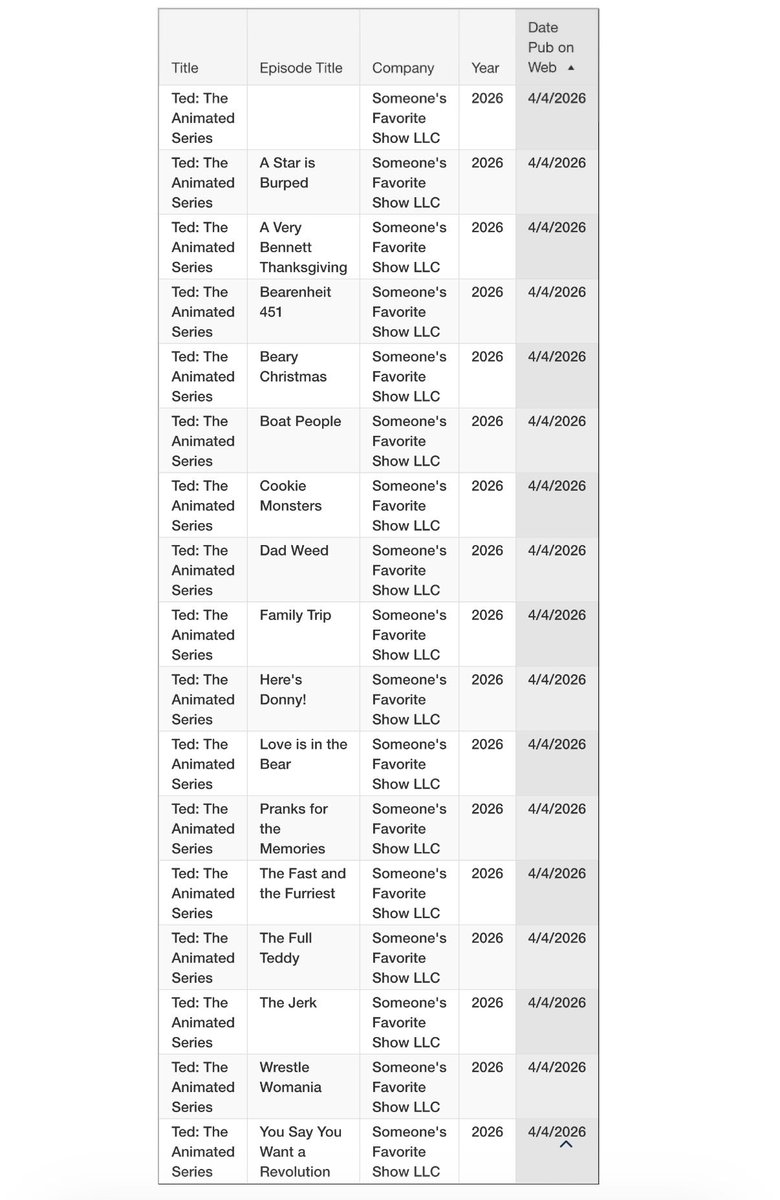 | Title | Episode Title | Company | Year | Date Pub on Web ▲ |
|---|---|---|---|---|
| Ted: The Animated Series | | Someone's Favorite Show LLC | 2026 | 4/4/2026 |
| Ted: The Animated Series | A Star is Burped | Someone's Favorite Show LLC | 2026 | 4/4/2026 |
| Ted: The Animated Series | A Very Bennett Thanksgiving | Someone's Favorite Show LLC | 2026 | 4/4/2026 |
| Ted: The Animated Series | Bearenheit 451 | Someone's Favorite Show LLC | 2026 | 4/4/2026 |
| Ted: The Animated Series | Beary Christmas | Someone's Favorite Show LLC | 2026 | 4/4/2026 |
| Ted: The Animated Series | Boat People | Someone's Favorite Show LLC | 2026 | 4/4/2026 |
| Ted: The Animated Series | Cookie Monsters | Someone's Favorite Show LLC | 2026 | 4/4/2026 |
| Ted: The Animated Series | Dad Weed | Someone's Favorite Show LLC | 2026 | 4/4/2026 |
| Ted: The Animated Series | Family Trip | Someone's Favorite Show LLC | 2026 | 4/4/2026 |
| Ted: The Animated Series | Here's Donny! | Someone's Favorite Show LLC | 2026 | 4/4/2026 |
| Ted: The Animated Series | Love is in the Bear | Someone's Favorite Show LLC | 2026 | 4/4/2026 |
| Ted: The Animated Series | Pranks for the Memories | Someone's Favorite Show LLC | 2026 | 4/4/2026 |
| Ted: The Animated Series | The Fast and the Furriest | Someone's Favorite Show LLC | 2026 | 4/4/2026 |
| Ted: The Animated Series | The Full Teddy | Someone's Favorite Show LLC | 2026 | 4/4/2026 |
| Ted: The Animated Series | The Jerk | Someone's Favorite Show LLC | 2026 | 4/4/2026 |
| Ted: The Animated Series | Wrestle Womania | Someone's Favorite Show LLC | 2026 | 4/4/2026 |
| Ted: The Animated Series | You Say You Want a Revolution | Someone's Favorite Show LLC | 2026 | 4/4/2026 |